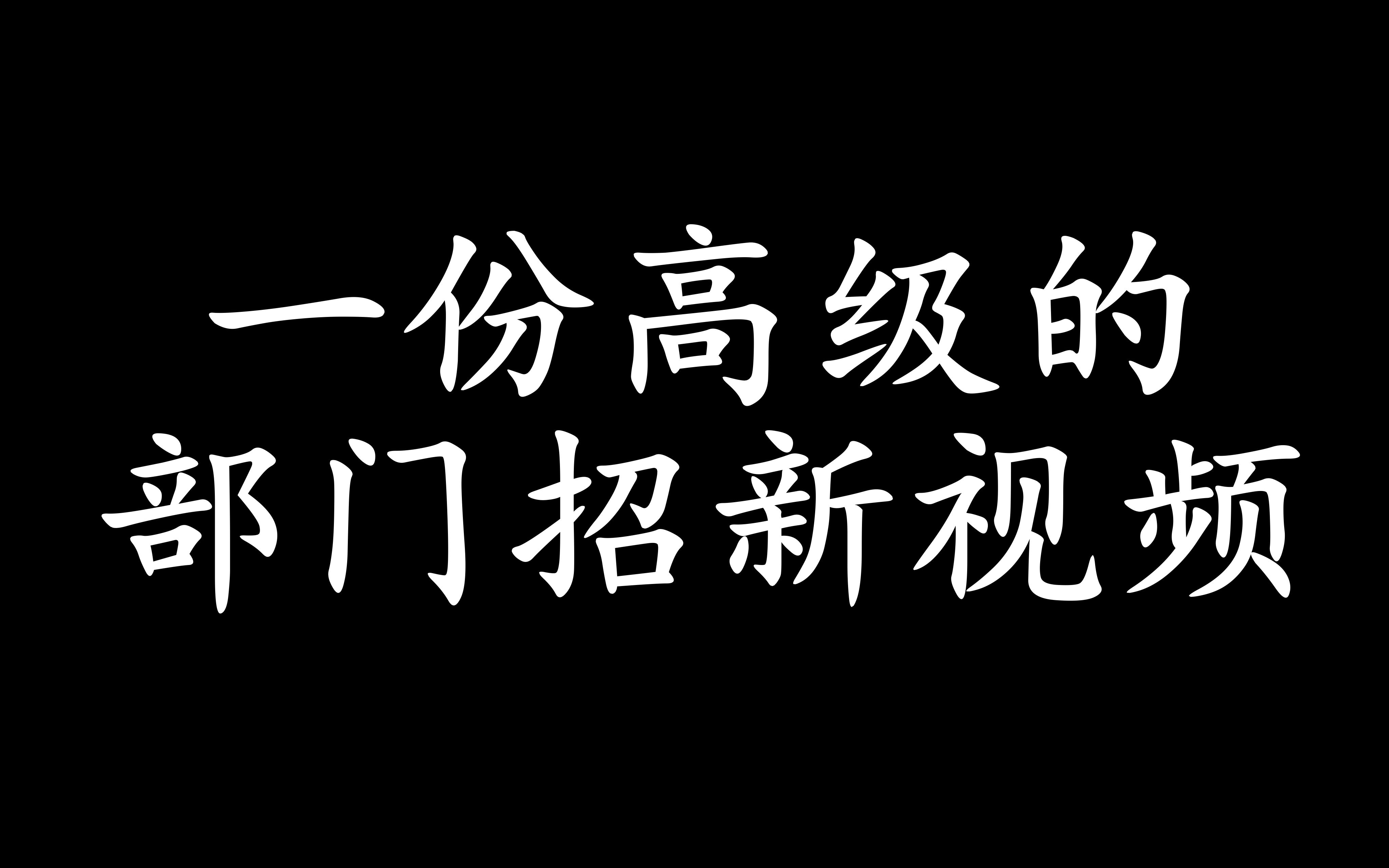 一份高级的
部门招新视频